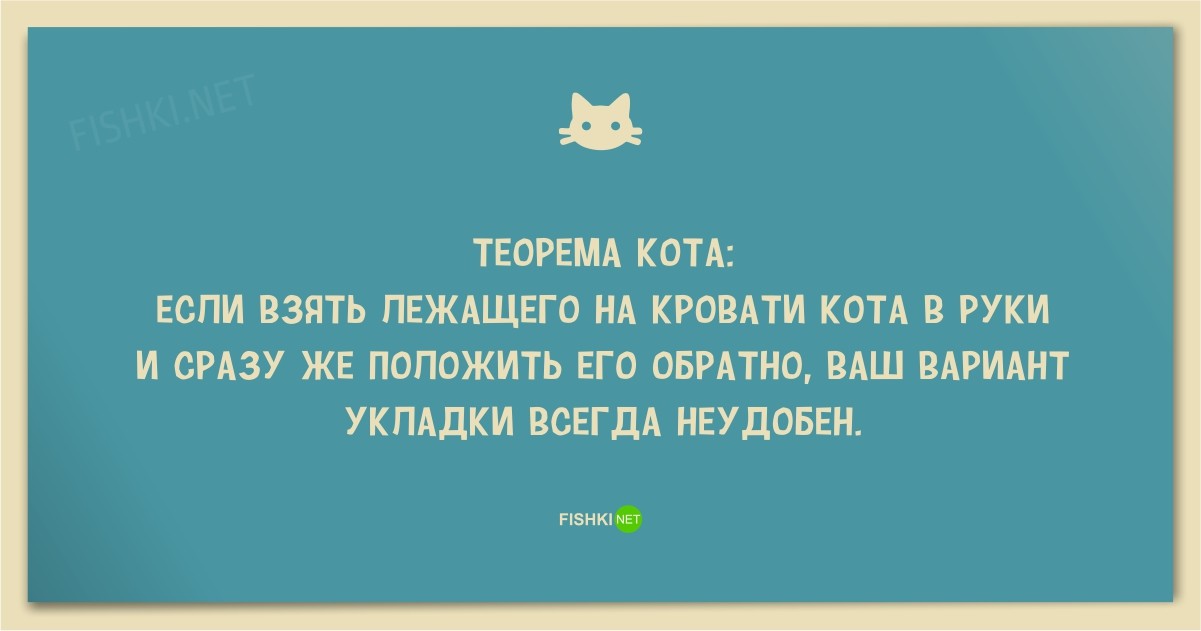 FISHKI.NET

ТЕОРЕМА КОТА:
ЕСЛИ ВЗЯТЬ ЛЕЖАЩЕГО НА КРОВАТИ КОТА В РУКИ И СРАЗУ ЖЕ ПОЛОЖИТЬ ЕГО ОБРАТНО, ВАШ ВАРИАНТ УКЛАДКИ ВСЕГДА НЕУДОБЕН.

FISHKI NET